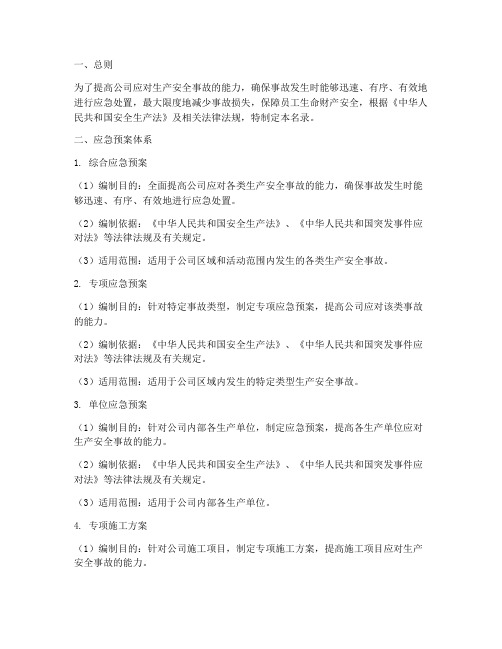 一、总则

为了提高公司应对生产安全事故的能力，确保事故发生时能够迅速、有序、有效地进行应急处置，最大限度地减少事故损失，保障员工生命财产安全，根据《中华人民共和国安全生产法》及相关法律法规，特制定本名录。

二、应急预案体系

1. 综合应急预案

（1）编制目的：全面提高公司应对各类生产安全事故的能力，确保事故发生时能够迅速、有序、有效地进行应急处置。

（2）编制依据：《中华人民共和国安全生产法》、《中华人民共和国突发事件应对法》等法律法规及有关规定。

（3）适用范围：适用于公司区域和活动范围内发生的各类生产安全事故。

2. 专项应急预案

（1）编制目的：针对特定事故类型，制定专项应急预案，提高公司应对该类事故的能力。

（2）编制依据：《中华人民共和国安全生产法》、《中华人民共和国突发事件应对法》等法律法规及有关规定。

（3）适用范围：适用于公司区域内发生的特定类型生产安全事故。

3. 单位应急预案

（1）编制目的：针对公司内部各生产单位，制定应急预案，提高各生产单位应对生产安全事故的能力。

（2）编制依据：《中华人民共和国安全生产法》、《中华人民共和国突发事件应对法》等法律法规及有关规定。

（3）适用范围：适用于公司内部各生产单位。

4. 专项施工方案

（1）编制目的：针对公司施工项目，制定专项施工方案，提高施工项目应对生产安全事故的能力。